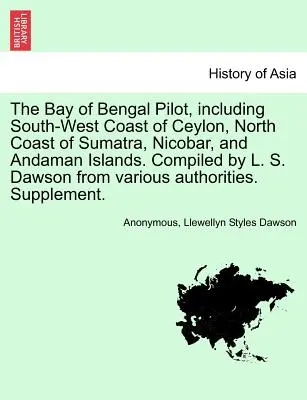 BRITISH LIBRARY

History of Asia

The Bay of Bengal Pilot, including South-West Coast of Ceylon, North Coast of Sumatra, Nicobar, and Andaman Islands. Compiled by L. S. Dawson from various authorities. Supplement.

Anonymous, Llewellyn Styles Dawson